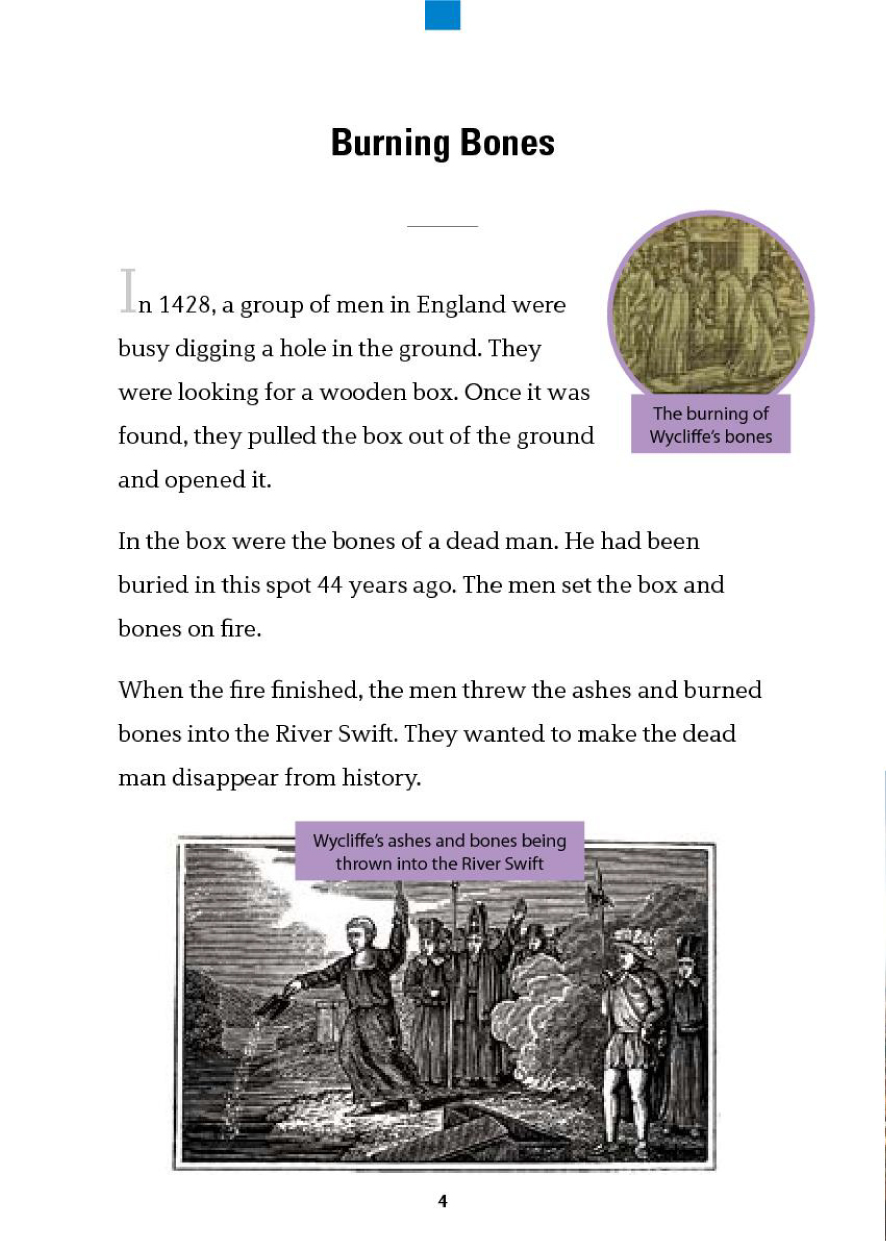 Burning Bones

In 1428, a group of men in England were busy digging a hole in the ground. They were looking for a wooden box. Once it was found, they pulled the box out of the ground and opened it.

The burning of Wycliffe's bones

In the box were the bones of a dead man. He had been buried in this spot 44 years ago. The men set the box and bones on fire.

When the fire finished, the men threw the ashes and burned bones into the River Swift. They wanted to make the dead man disappear from history.

Wycliffe's ashes and bones being thrown into the River Swift

4